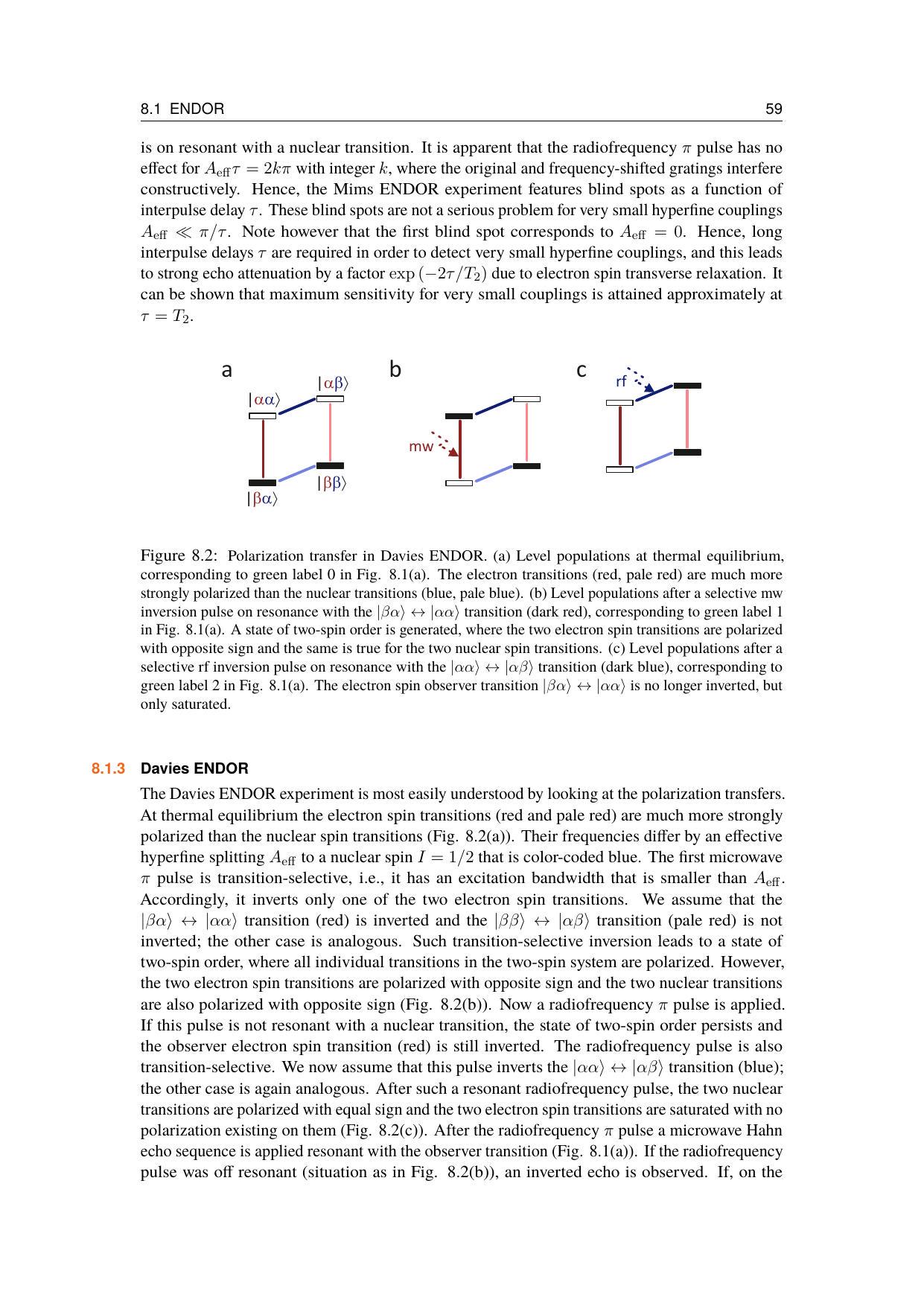 8.1 ENDOR 59

is on resonant with a nuclear transition. It is apparent that the radiofrequency $\pi$ pulse has no effect for $A_{\mathrm{eff}}\tau = 2k\pi$ with integer $k$, where the original and frequency-shifted gratings interfere constructively. Hence, the Mims ENDOR experiment features blind spots as a function of interpulse delay $\tau$. These blind spots are not a serious problem for very small hyperfine couplings $A_{\mathrm{eff}} \ll \pi/\tau$. Note however that the first blind spot corresponds to $A_{\mathrm{eff}} = 0$. Hence, long interpulse delays $\tau$ are required in order to detect very small hyperfine couplings, and this leads to strong echo attenuation by a factor $\exp(-2\tau/T_2)$ due to electron spin transverse relaxation. It can be shown that maximum sensitivity for very small couplings is attained approximately at $\tau = T_2$.

a
$|\alpha\alpha\rangle$
$|\alpha\beta\rangle$
$|\beta\alpha\rangle$
$|\beta\beta\rangle$
b
mw
c
rf

Figure 8.2: Polarization transfer in Davies ENDOR. (a) Level populations at thermal equilibrium, corresponding to green label 0 in Fig. 8.1(a). The electron transitions (red, pale red) are much more strongly polarized than the nuclear transitions (blue, pale blue). (b) Level populations after a selective mw inversion pulse on resonance with the $|\beta\alpha\rangle \leftrightarrow |\alpha\alpha\rangle$ transition (dark red), corresponding to green label 1 in Fig. 8.1(a). A state of two-spin order is generated, where the two electron spin transitions are polarized with opposite sign and the same is true for the two nuclear spin transitions. (c) Level populations after a selective rf inversion pulse on resonance with the $|\alpha\alpha\rangle \leftrightarrow |\alpha\beta\rangle$ transition (dark blue), corresponding to green label 2 in Fig. 8.1(a). The electron spin observer transition $|\beta\alpha\rangle \leftrightarrow |\alpha\alpha\rangle$ is no longer inverted, but only saturated.

8.1.3 Davies ENDOR

The Davies ENDOR experiment is most easily understood by looking at the polarization transfers. At thermal equilibrium the electron spin transitions (red and pale red) are much more strongly polarized than the nuclear spin transitions (Fig. 8.2(a)). Their frequencies differ by an effective hyperfine splitting $A_{\mathrm{eff}}$ to a nuclear spin $I = 1/2$ that is color-coded blue. The first microwave $\pi$ pulse is transition-selective, i.e., it has an excitation bandwidth that is smaller than $A_{\mathrm{eff}}$. Accordingly, it inverts only one of the two electron spin transitions. We assume that the $|\beta\alpha\rangle \leftrightarrow |\alpha\alpha\rangle$ transition (red) is inverted and the $|\beta\beta\rangle \leftrightarrow |\alpha\beta\rangle$ transition (pale red) is not inverted; the other case is analogous. Such transition-selective inversion leads to a state of two-spin order, where all individual transitions in the two-spin system are polarized. However, the two electron spin transitions are polarized with opposite sign and the two nuclear transitions are also polarized with opposite sign (Fig. 8.2(b)). Now a radiofrequency $\pi$ pulse is applied. If this pulse is not resonant with a nuclear transition, the state of two-spin order persists and the observer electron spin transition (red) is still inverted. The radiofrequency pulse is also transition-selective. We now assume that this pulse inverts the $|\alpha\alpha\rangle \leftrightarrow |\alpha\beta\rangle$ transition (blue); the other case is again analogous. After such a resonant radiofrequency pulse, the two nuclear transitions are polarized with equal sign and the two electron spin transitions are saturated with no polarization existing on them (Fig. 8.2(c)). After the radiofrequency $\pi$ pulse a microwave Hahn echo sequence is applied resonant with the observer transition (Fig. 8.1(a)). If the radiofrequency pulse was off resonant (situation as in Fig. 8.2(b)), an inverted echo is observed. If, on the